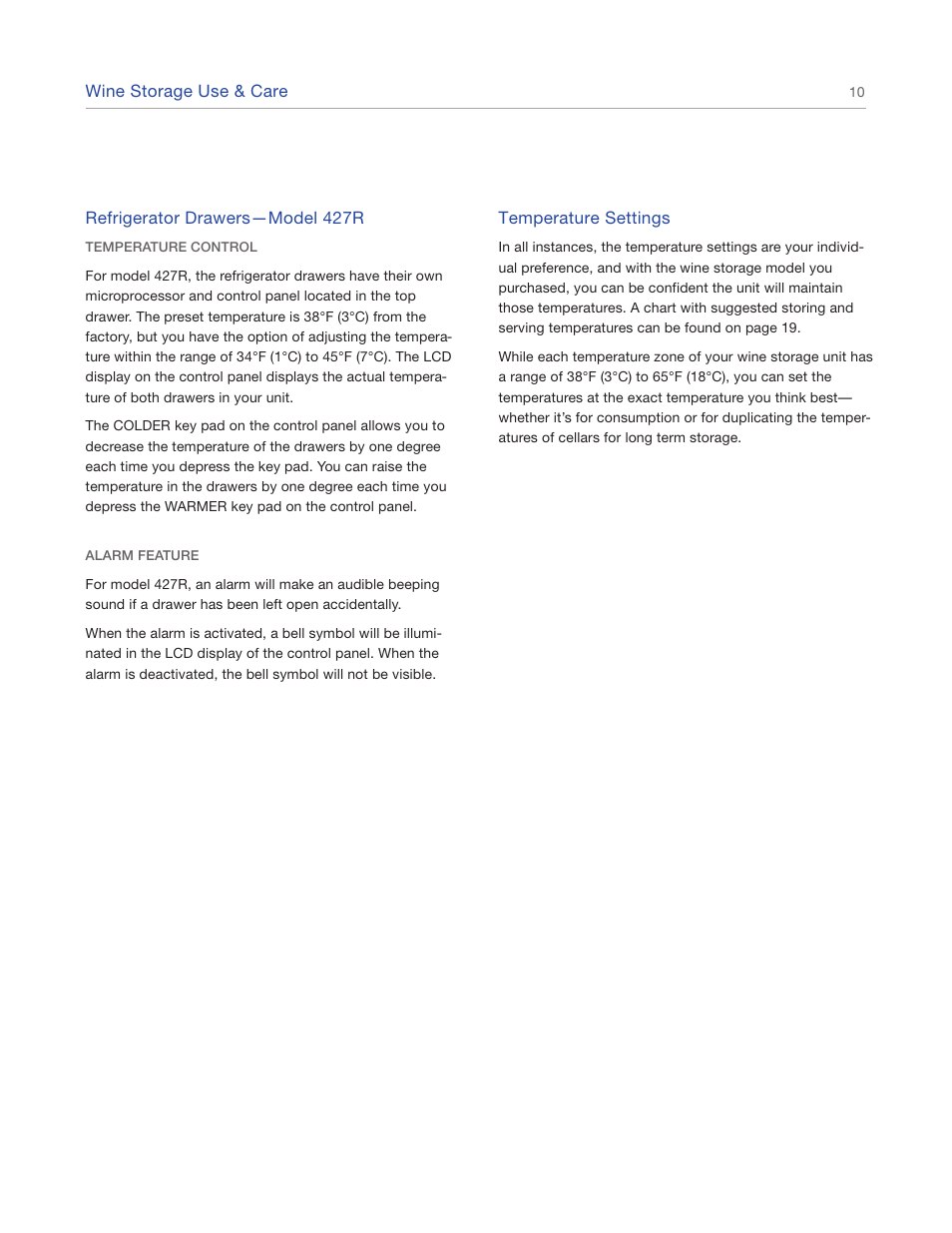 Wine Storage Use & Care

10

Refrigerator Drawers—Model 427R

TEMPERATURE CONTROL

For model 427R, the refrigerator drawers have their own microprocessor and control panel located in the top drawer. The preset temperature is 38°F (3°C) from the factory, but you have the option of adjusting the temperature within the range of 34°F (1°C) to 45°F (7°C). The LCD display on the control panel displays the actual temperature of both drawers in your unit.

The COLDER key pad on the control panel allows you to decrease the temperature of the drawers by one degree each time you depress the key pad. You can raise the temperature in the drawers by one degree each time you depress the WARMER key pad on the control panel.

ALARM FEATURE

For model 427R, an alarm will make an audible beeping sound if a drawer has been left open accidentally.

When the alarm is activated, a bell symbol will be illuminated in the LCD display of the control panel. When the alarm is deactivated, the bell symbol will not be visible.

Temperature Settings

In all instances, the temperature settings are your individual preference, and with the wine storage model you purchased, you can be confident the unit will maintain those temperatures. A chart with suggested storing and serving temperatures can be found on page 19.

While each temperature zone of your wine storage unit has a range of 38°F (3°C) to 65°F (18°C), you can set the temperatures at the exact temperature you think best—whether it's for consumption or for duplicating the temperatures of cellars for long term storage.